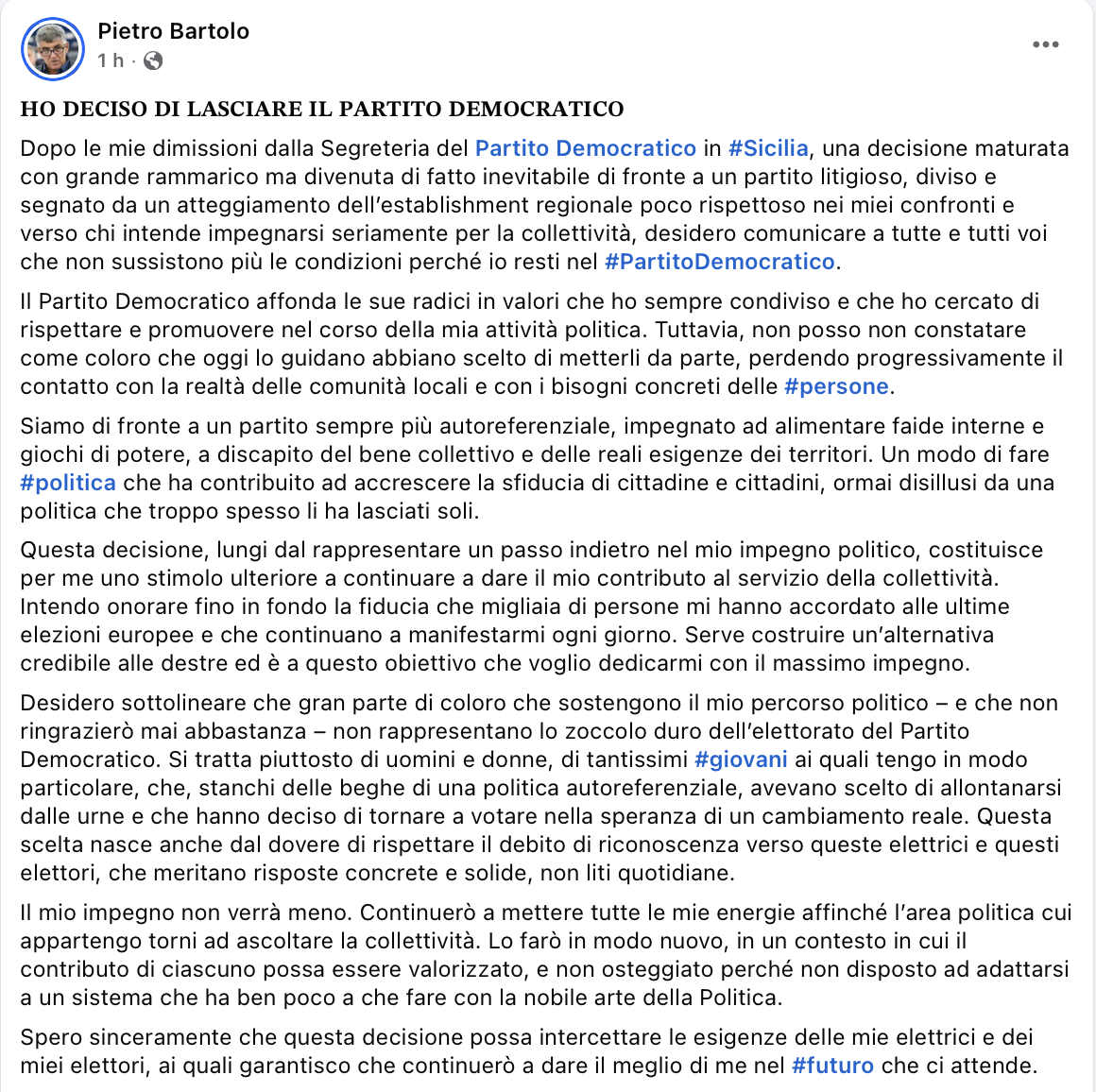 Pietro Bartolo
1 h ·

HO DECISO DI LASCIARE IL PARTITO DEMOCRATICO

Dopo le mie dimissioni dalla Segreteria del Partito Democratico in #Sicilia, una decisione maturata con grande rammarico ma divenuta di fatto inevitabile di fronte a un partito litigioso, diviso e segnato da un atteggiamento dell'establishment regionale poco rispettoso nei miei confronti e verso chi intende impegnarsi seriamente per la collettività, desidero comunicare a tutte e tutti voi che non sussistono più le condizioni perché io resti nel #PartitoDemocratico.

Il Partito Democratico affonda le sue radici in valori che ho sempre condiviso e che ho cercato di rispettare e promuovere nel corso della mia attività politica. Tuttavia, non posso non constatare come coloro che oggi lo guidano abbiano scelto di metterli da parte, perdendo progressivamente il contatto con la realtà delle comunità locali e con i bisogni concreti delle #persone.

Siamo di fronte a un partito sempre più autoreferenziale, impegnato ad alimentare faide interne e giochi di potere, a discapito del bene collettivo e delle reali esigenze dei territori. Un modo di fare #politica che ha contribuito ad accrescere la sfiducia di cittadine e cittadini, ormai disillusi da una politica che troppo spesso li ha lasciati soli.

Questa decisione, lungi dal rappresentare un passo indietro nel mio impegno politico, costituisce per me uno stimolo ulteriore a continuare a dare il mio contributo al servizio della collettività. Intendo onorare fino in fondo la fiducia che migliaia di persone mi hanno accordato alle ultime elezioni europee e che continuano a manifestarmi ogni giorno. Serve costruire un'alternativa credibile alle destre ed è a questo obiettivo che voglio dedicarmi con il massimo impegno.

Desidero sottolineare che gran parte di coloro che sostengono il mio percorso politico – e che non ringrazierò mai abbastanza – non rappresentano lo zoccolo duro dell'elettorato del Partito Democratico. Si tratta piuttosto di uomini e donne, di tantissimi #giovani ai quali tengo in modo particolare, che, stanchi delle beghe di una politica autoreferenziale, avevano scelto di allontanarsi dalle urne e che hanno deciso di tornare a votare nella speranza di un cambiamento reale. Questa scelta nasce anche dal dovere di rispettare il debito di riconoscenza verso queste elettrici e questi elettori, che meritano risposte concrete e solide, non liti quotidiane.

Il mio impegno non verrà meno. Continuerò a mettere tutte le mie energie affinché l'area politica cui appartengo torni ad ascoltare la collettività. Lo farò in modo nuovo, in un contesto in cui il contributo di ciascuno possa essere valorizzato, e non osteggiato perché non disposto ad adattarsi a un sistema che ha ben poco a che fare con la nobile arte della Politica.

Spero sinceramente che questa decisione possa intercettare le esigenze delle mie elettrici e dei miei elettori, ai quali garantisco che continuerò a dare il meglio di me nel #futuro che ci attende.